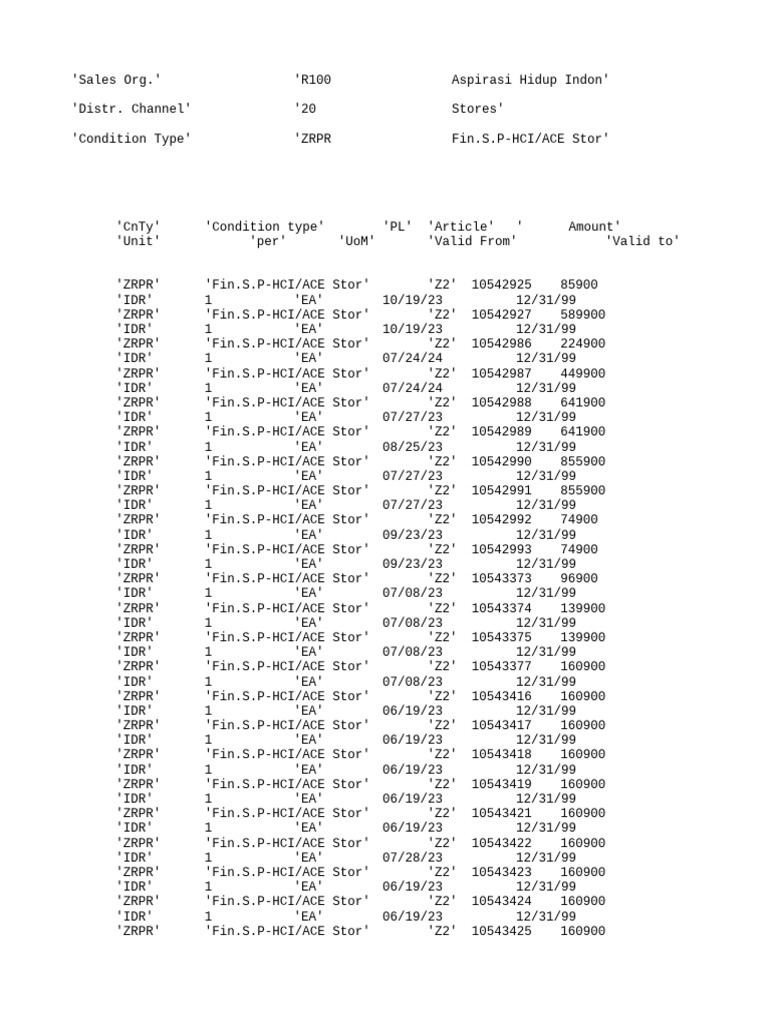 'Sales Org.' 'R100 Aspirasi Hidup Indon'

'Distr. Channel' '20 Stores'

'Condition Type' 'ZRPR Fin.S.P-HCI/ACE Stor'

'CnTy' 'Condition type' 'PL' 'Article' ' Amount'
'Unit' 'per' 'UoM' 'Valid From' 'Valid to'

'ZRPR' 'Fin.S.P-HCI/ACE Stor' 'Z2' 10542925 85900
'IDR' 1 'EA' 10/19/23 12/31/99
'ZRPR' 'Fin.S.P-HCI/ACE Stor' 'Z2' 10542927 589900
'IDR' 1 'EA' 10/19/23 12/31/99
'ZRPR' 'Fin.S.P-HCI/ACE Stor' 'Z2' 10542986 224900
'IDR' 1 'EA' 07/24/24 12/31/99
'ZRPR' 'Fin.S.P-HCI/ACE Stor' 'Z2' 10542987 449900
'IDR' 1 'EA' 07/24/24 12/31/99
'ZRPR' 'Fin.S.P-HCI/ACE Stor' 'Z2' 10542988 641900
'IDR' 1 'EA' 07/27/23 12/31/99
'ZRPR' 'Fin.S.P-HCI/ACE Stor' 'Z2' 10542989 641900
'IDR' 1 'EA' 08/25/23 12/31/99
'ZRPR' 'Fin.S.P-HCI/ACE Stor' 'Z2' 10542990 855900
'IDR' 1 'EA' 07/27/23 12/31/99
'ZRPR' 'Fin.S.P-HCI/ACE Stor' 'Z2' 10542991 855900
'IDR' 1 'EA' 07/27/23 12/31/99
'ZRPR' 'Fin.S.P-HCI/ACE Stor' 'Z2' 10542992 74900
'IDR' 1 'EA' 09/23/23 12/31/99
'ZRPR' 'Fin.S.P-HCI/ACE Stor' 'Z2' 10542993 74900
'IDR' 1 'EA' 09/23/23 12/31/99
'ZRPR' 'Fin.S.P-HCI/ACE Stor' 'Z2' 10543373 96900
'IDR' 1 'EA' 07/08/23 12/31/99
'ZRPR' 'Fin.S.P-HCI/ACE Stor' 'Z2' 10543374 139900
'IDR' 1 'EA' 07/08/23 12/31/99
'ZRPR' 'Fin.S.P-HCI/ACE Stor' 'Z2' 10543375 139900
'IDR' 1 'EA' 07/08/23 12/31/99
'ZRPR' 'Fin.S.P-HCI/ACE Stor' 'Z2' 10543377 160900
'IDR' 1 'EA' 07/08/23 12/31/99
'ZRPR' 'Fin.S.P-HCI/ACE Stor' 'Z2' 10543416 160900
'IDR' 1 'EA' 06/19/23 12/31/99
'ZRPR' 'Fin.S.P-HCI/ACE Stor' 'Z2' 10543417 160900
'IDR' 1 'EA' 06/19/23 12/31/99
'ZRPR' 'Fin.S.P-HCI/ACE Stor' 'Z2' 10543418 160900
'IDR' 1 'EA' 06/19/23 12/31/99
'ZRPR' 'Fin.S.P-HCI/ACE Stor' 'Z2' 10543419 160900
'IDR' 1 'EA' 06/19/23 12/31/99
'ZRPR' 'Fin.S.P-HCI/ACE Stor' 'Z2' 10543421 160900
'IDR' 1 'EA' 06/19/23 12/31/99
'ZRPR' 'Fin.S.P-HCI/ACE Stor' 'Z2' 10543422 160900
'IDR' 1 'EA' 07/28/23 12/31/99
'ZRPR' 'Fin.S.P-HCI/ACE Stor' 'Z2' 10543423 160900
'IDR' 1 'EA' 06/19/23 12/31/99
'ZRPR' 'Fin.S.P-HCI/ACE Stor' 'Z2' 10543424 160900
'IDR' 1 'EA' 06/19/23 12/31/99
'ZRPR' 'Fin.S.P-HCI/ACE Stor' 'Z2' 10543425 160900